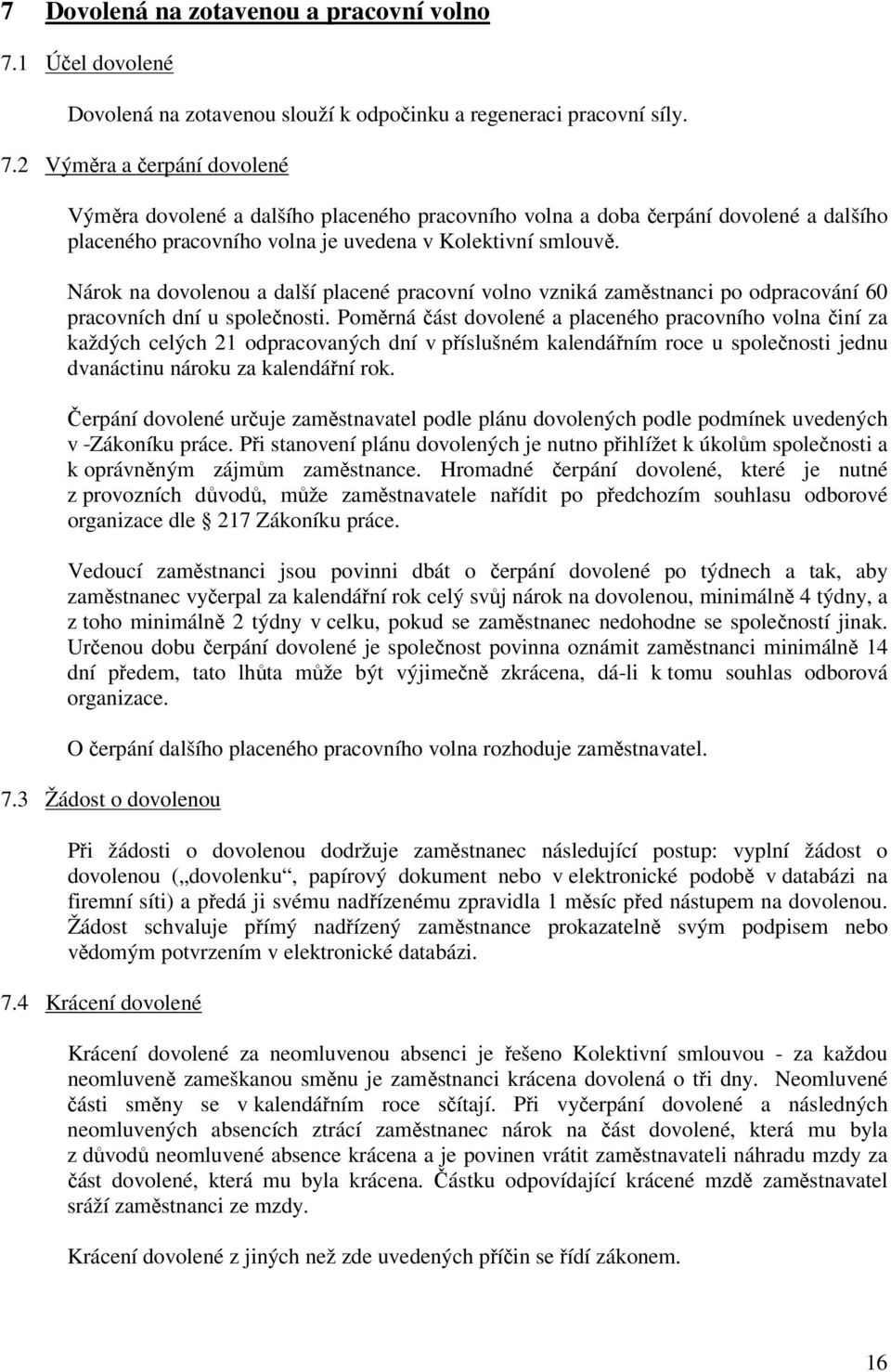 7 Dovolená na zotavenou a pracovní volno

7.1 Účel dovolené

Dovolená na zotavenou slouží k odpočinku a regeneraci pracovní síly.

7.2 Výměra a čerpání dovolené

Výměra dovolené a dalšího placeného pracovního volna a doba čerpání dovolené a dalšího placeného pracovního volna je uvedena v Kolektivní smlouvě.

Nárok na dovolenou a další placené pracovní volno vzniká zaměstnanci po odpracování 60 pracovních dní u společnosti. Poměrná část dovolené a placeného pracovního volna činí za každých celých 21 odpracovaných dní v příslušném kalendářním roce u společnosti jednu dvanáctinu nároku za kalendářní rok.

Čerpání dovolené určuje zaměstnavatel podle plánu dovolených podle podmínek uvedených v -Zákoníku práce. Při stanovení plánu dovolených je nutno přihlížet k úkolům společnosti a k oprávněným zájmům zaměstnance. Hromadné čerpání dovolené, které je nutné z provozních důvodů, může zaměstnavatele nařídit po předchozím souhlasu odborové organizace dle 217 Zákoníku práce.

Vedoucí zaměstnanci jsou povinni dbát o čerpání dovolené po týdnech a tak, aby zaměstnanec vyčerpal za kalendářní rok celý svůj nárok na dovolenou, minimálně 4 týdny, a z toho minimálně 2 týdny v celku, pokud se zaměstnanec nedohodne se společností jinak. Určenou dobu čerpání dovolené je společnost povinna oznámit zaměstnanci minimálně 14 dní předem, tato lhůta může být výjimečně zkrácena, dá-li k tomu souhlas odborová organizace.

O čerpání dalšího placeného pracovního volna rozhoduje zaměstnavatel.

7.3 Žádost o dovolenou

Při žádosti o dovolenou dodržuje zaměstnanec následující postup: vyplní žádost o dovolenou („dovolenku“, papírový dokument nebo v elektronické podobě v databázi na firemní síti) a předá ji svému nadřízenému zpravidla 1 měsíc před nástupem na dovolenou. Žádost schvaluje přímý nadřízený zaměstnance prokazatelně svým podpisem nebo vědomým potvrzením v elektronické databázi.

7.4 Krácení dovolené

Krácení dovolené za neomluvenou absenci je řešeno Kolektivní smlouvou - za každou neomluveně zameškanou směnu je zaměstnanci krácena dovolená o tři dny. Neomluvené části směny se v kalendářním roce sčítají. Při vyčerpání dovolené a následných neomluvených absencích ztrácí zaměstnanec nárok na část dovolené, která mu byla z důvodů neomluvené absence krácena a je povinen vrátit zaměstnavateli náhradu mzdy za část dovolené, která mu byla krácena. Částku odpovídající krácené mzdě zaměstnavatel sráží zaměstnanci ze mzdy.

Krácení dovolené z jiných než zde uvedených příčin se řídí zákonem.

16